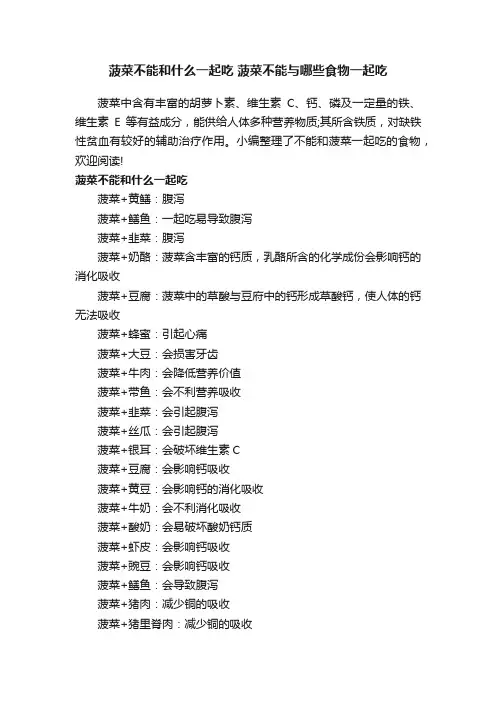 菠菜不能和什么一起吃 菠菜不能与哪些食物一起吃

菠菜中含有丰富的胡萝卜素、维生素 C、钙、磷及一定量的铁、维生素 E 等有益成分，能供给人体多种营养物质;其所含铁质，对缺铁性贫血有较好的辅助治疗作用。小编整理了不能和菠菜一起吃的食物，欢迎阅读!

菠菜不能和什么一起吃

菠菜+黄鳝：腹泻

菠菜+鳝鱼：一起吃易导致腹泻

菠菜+韭菜：腹泻

菠菜+奶酪：菠菜含丰富的钙质，乳酪所含的化学成份会影响钙的消化吸收

菠菜+豆腐：菠菜中的草酸与豆府中的钙形成草酸钙，使人体的钙无法吸收

菠菜+蜂蜜：引起心痛

菠菜+大豆：会损害牙齿

菠菜+牛肉：会降低营养价值

菠菜+带鱼：会不利营养吸收

菠菜+韭菜：会引起腹泻

菠菜+丝瓜：会引起腹泻

菠菜+银耳：会破坏维生素 C

菠菜+豆腐：会影响钙吸收

菠菜+黄豆：会影响钙的消化吸收

菠菜+牛奶：会不利消化吸收

菠菜+酸奶：会易破坏酸奶钙质

菠菜+虾皮：会影响钙吸收

菠菜+豌豆：会影响钙吸收

菠菜+鳝鱼：会导致腹泻

菠菜+猪肉：减少铜的吸收

菠菜+猪里脊肉：减少铜的吸收